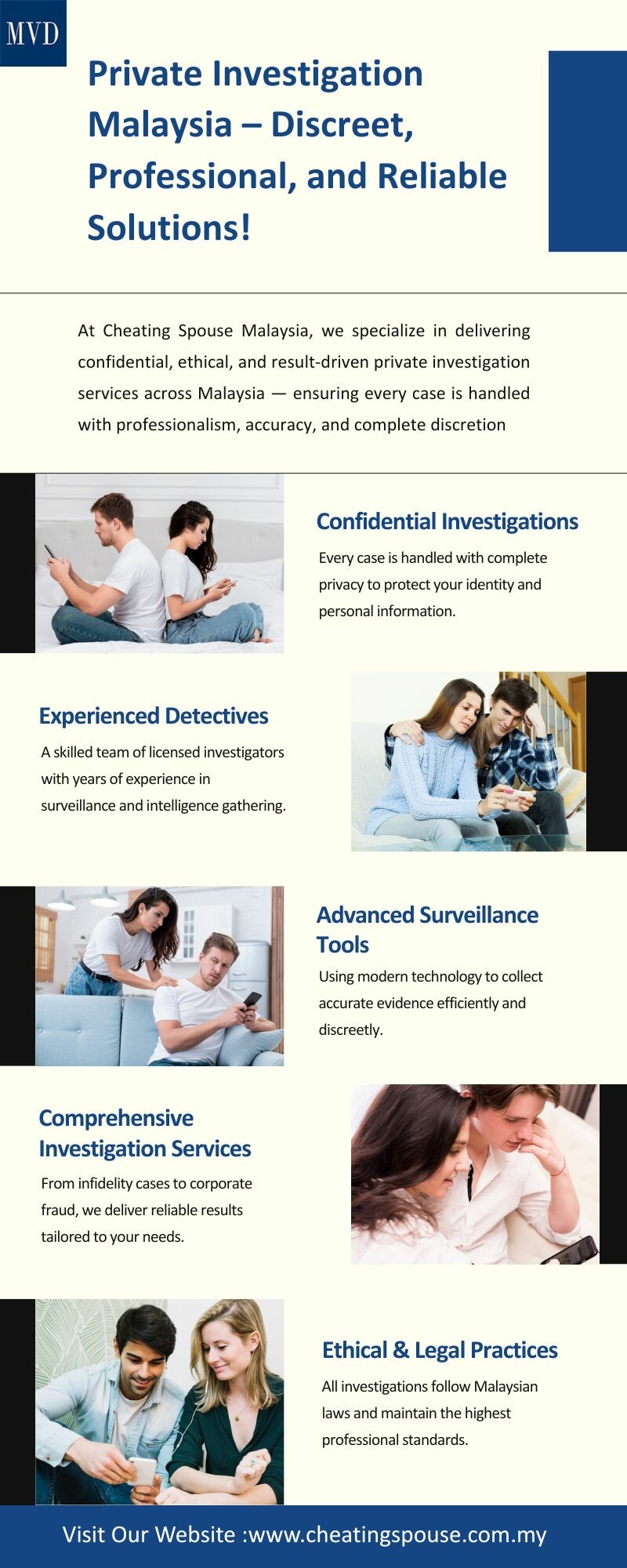 MVD

Private Investigation Malaysia – Discreet, Professional, and Reliable Solutions!

At Cheating Spouse Malaysia, we specialize in delivering confidential, ethical, and result-driven private investigation services across Malaysia — ensuring every case is handled with professionalism, accuracy, and complete discretion

Confidential Investigations

Every case is handled with complete privacy to protect your identity and personal information.

Experienced Detectives

A skilled team of licensed investigators with years of experience in surveillance and intelligence gathering.

Advanced Surveillance Tools

Using modern technology to collect accurate evidence efficiently and discreetly.

Comprehensive Investigation Services

From infidelity cases to corporate fraud, we deliver reliable results tailored to your needs.

Ethical & Legal Practices

All investigations follow Malaysian laws and maintain the highest professional standards.

Visit Our Website :www.cheatingspouse.com.my